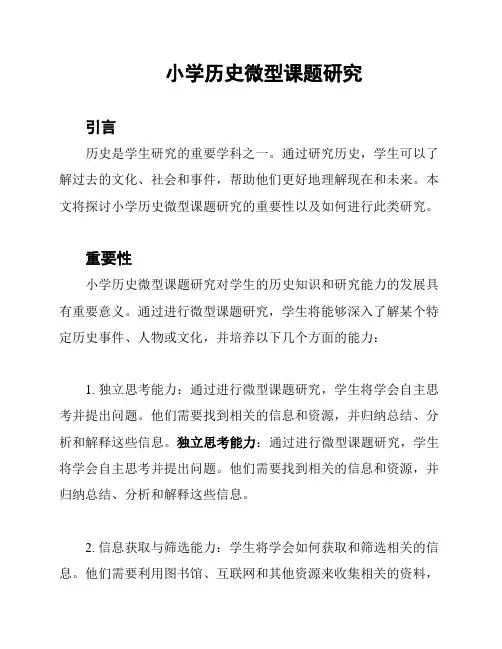 小学历史微型课题研究

引言

历史是学生研究的重要学科之一。通过研究历史，学生可以了解过去的文化、社会和事件，帮助他们更好地理解现在和未来。本文将探讨小学历史微型课题研究的重要性以及如何进行此类研究。

重要性

小学历史微型课题研究对学生的历史知识和研究能力的发展具有重要意义。通过进行微型课题研究，学生将能够深入了解某个特定历史事件、人物或文化，并培养以下几个方面的能力：

1. 独立思考能力：通过进行微型课题研究，学生将学会自主思考并提出问题。他们需要找到相关的信息和资源，并归纳总结、分析和解释这些信息。独立思考能力：通过进行微型课题研究，学生将学会自主思考并提出问题。他们需要找到相关的信息和资源，并归纳总结、分析和解释这些信息。

2. 信息获取与筛选能力：学生将学会如何获取和筛选相关的信息。他们需要利用图书馆、互联网和其他资源来收集相关的资料，